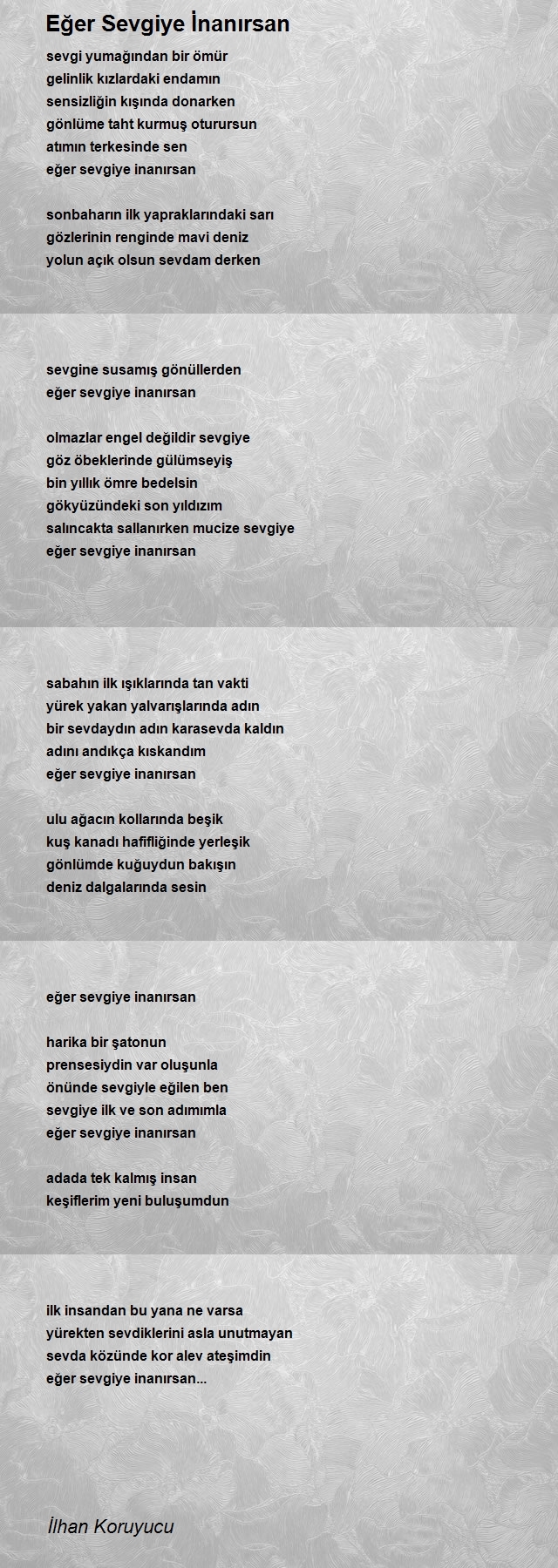 Eğer Sevgiye İnanırsan

sevgi yumağından bir ömür
gelinlik kızlardaki endamın
sensizliğin kışında donarken
gönlüme taht kurmuş oturursun
atımın terkesinde sen
eğer sevgiye inanırsan

sonbaharın ilk yapraklarındaki sarı
gözlerinin renginde mavi deniz
yolun açık olsun sevdam derken

sevgine susamış gönüllerden
eğer sevgiye inanırsan

olmazlar engel değildir sevgiye
göz öbeklerinde gülümseyiş
bin yıllık ömre bedelsin
gökyüzündeki son yıldızım
salıncakta sallanırken mucize sevgiye
eğer sevgiye inanırsan

sabahın ilk ışıklarında tan vakti
yürek yakan yalvarışlarında adın
bir sevdaydın adın karasevda kaldın
adını andıkça kıskandım
eğer sevgiye inanırsan

ulu ağacın kollarında beşik
kuş kanadı hafifliğinde yerleşik
gönlümde kuğuydun bakışın
deniz dalgalarında sesin

eğer sevgiye inanırsan

harika bir şatonun
prensesiydin var oluşunla
önünde sevgiyle eğilen ben
sevgiye ilk ve son adımımla
eğer sevgiye inanırsan

adada tek kalmış insan
keşiflerim yeni buluşumdun

ilk insandan bu yana ne varsa
yürekten sevdiklerini asla unutmayan
sevda közünde kor alev ateşimdin
eğer sevgiye inanırsan...

İlhan Koruyucu